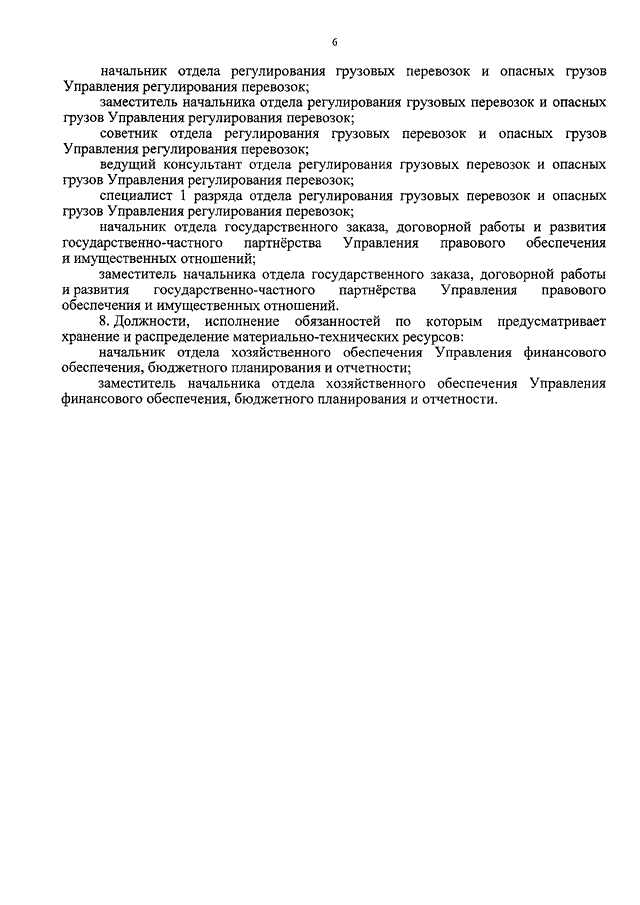 6

начальник отдела регулирования грузовых перевозок и опасных грузов Управления регулирования перевозок;

заместитель начальника отдела регулирования грузовых перевозок и опасных грузов Управления регулирования перевозок;

советник отдела регулирования грузовых перевозок и опасных грузов Управления регулирования перевозок;

ведущий консультант отдела регулирования грузовых перевозок и опасных грузов Управления регулирования перевозок;

специалист 1 разряда отдела регулирования грузовых перевозок и опасных грузов Управления регулирования перевозок;

начальник отдела государственного заказа, договорной работы и развития государственно-частного партнёрства Управления правового обеспечения и имущественных отношений;

заместитель начальника отдела государственного заказа, договорной работы и развития государственно-частного партнёрства Управления правового обеспечения и имущественных отношений.

8. Должности, исполнение обязанностей по которым предусматривает хранение и распределение материально-технических ресурсов:

начальник отдела хозяйственного обеспечения Управления финансового обеспечения, бюджетного планирования и отчетности;

заместитель начальника отдела хозяйственного обеспечения Управления финансового обеспечения, бюджетного планирования и отчетности.